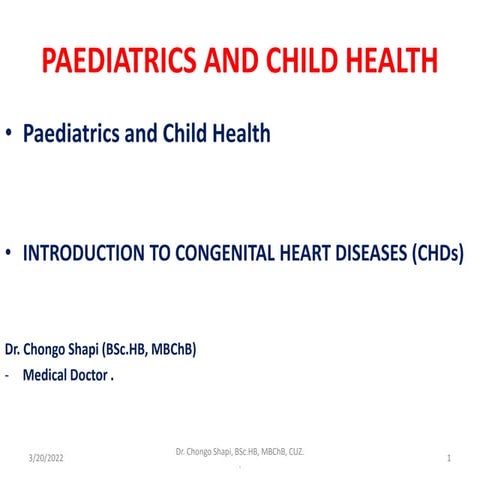 PAEDIATRICS AND CHILD HEALTH

• Paediatrics and Child Health

• INTRODUCTION TO CONGENITAL HEART DISEASES (CHDs)

Dr. Chongo Shapi (BSc.HB, MBChB)
- Medical Doctor .

3/20/2022
Dr. Chongo Shapi, BSc.HB, MBChB, CUZ.
1